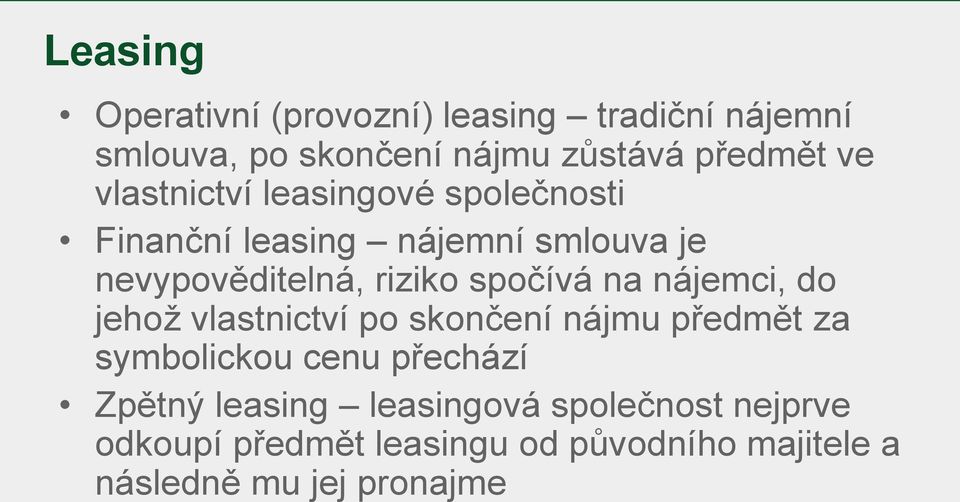 Leasing

• Operativní (provozní) leasing – tradiční nájemní smlouva, po skončení nájmu zůstává předmět ve vlastnictví leasingové společnosti

• Finanční leasing – nájemní smlouva je nevypověditelná, riziko spočívá na nájemci, do jehož vlastnictví po skončení nájmu předmět za symbolickou cenu přechází

• Zpětný leasing – leasingová společnost nejprve odkoupí předmět leasingu od původního majitele a následně mu jej pronajme